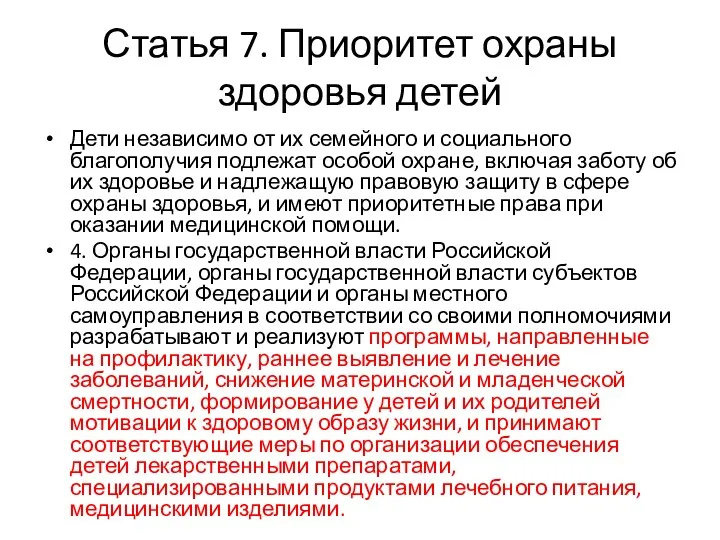 Статья 7. Приоритет охраны здоровья детей

• Дети независимо от их семейного и социального благополучия подлежат особой охране, включая заботу об их здоровье и надлежащую правовую защиту в сфере охраны здоровья, и имеют приоритетные права при оказании медицинской помощи.

• 4. Органы государственной власти Российской Федерации, органы государственной власти субъектов Российской Федерации и органы местного самоуправления в соответствии со своими полномочиями разрабатывают и реализуют программы, направленные на профилактику, раннее выявление и лечение заболеваний, снижение материнской и младенческой смертности, формирование у детей и их родителей мотивации к здоровому образу жизни, и принимают соответствующие меры по организации обеспечения детей лекарственными препаратами, специализированными продуктами лечебного питания, медицинскими изделиями.